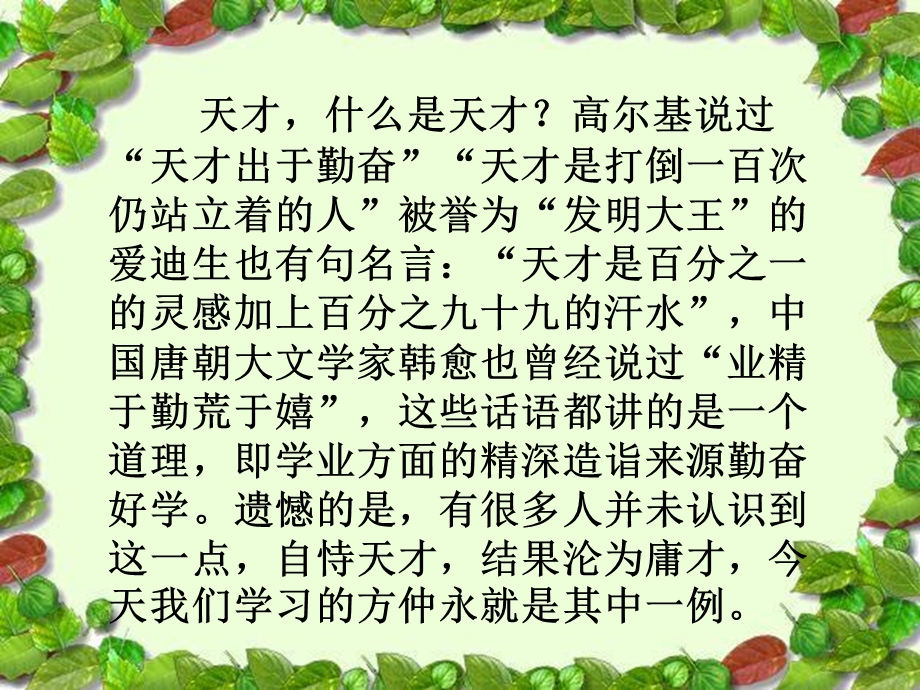 天才，什么是天才？高尔基说过“天才出于勤奋”“天才是打倒一百次仍站立着的人”被誉为“发明大王”的爱迪生也有句名言：“天才是百分之一的灵感加上百分之九十九的汗水”，中国唐朝大文学家韩愈也曾经说过“业精于勤荒于嬉”，这些话语都讲的是一个道理，即学业方面的精深造诣来源勤奋好学。遗憾的是，有很多人并未认识到这一点，自恃天才，结果沦为庸才，今天我们学习的方仲永就是其中一例。